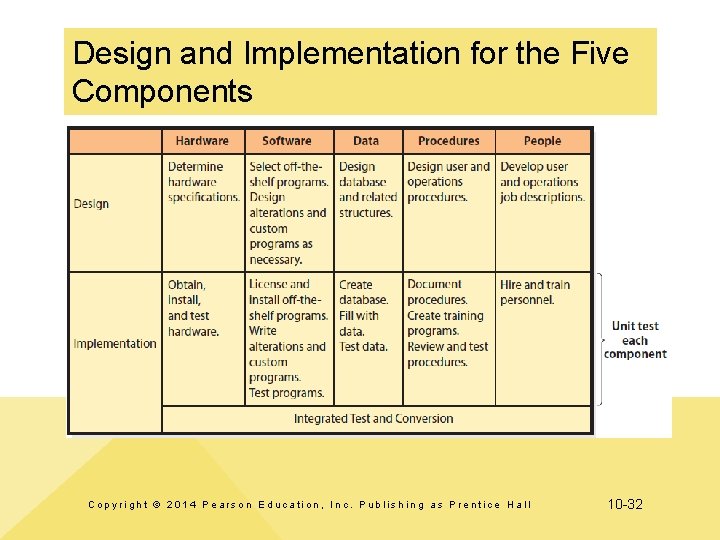 Design and Implementation for the Five Components

| | Hardware | Software | Data | Procedures | People |
|---|---|---|---|---|---|
| Design | Determine hardware specifications. | Select off-the-shelf programs. Design alterations and custom programs as necessary. | Design database and related structures. | Design user and operations procedures. | Develop user and operations job descriptions. |
| Implementation | Obtain, install, and test hardware. | License and install off-the-shelf programs. Write alterations and custom programs. Test programs. | Create database. Fill with data. Test data. | Document procedures. Create training programs. Review and test procedures. | Hire and train personnel. |
| | Integrated Test and Conversion | | | | |

Unit test each component

Copyright © 2014 Pearson Education, Inc. Publishing as Prentice Hall

10-32